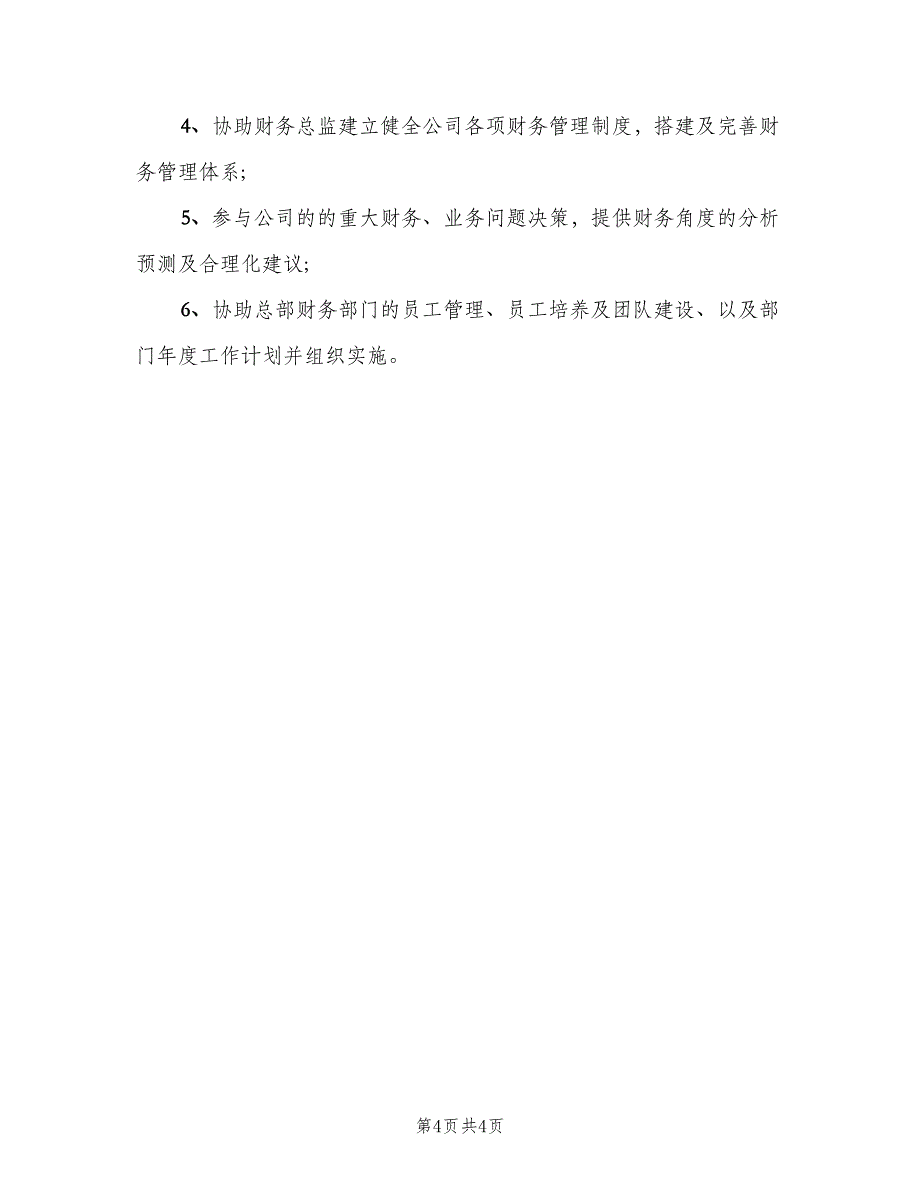 4、协助财务总监建立健全公司各项财务管理制度，搭建及完善财务管理体系；

5、参与公司的的重大财务、业务问题决策，提供财务角度的分析预测及合理化建议；

6、协助总部财务部门的员工管理、员工培养及团队建设、以及部门年度工作计划并组织实施。

第4页 共4页